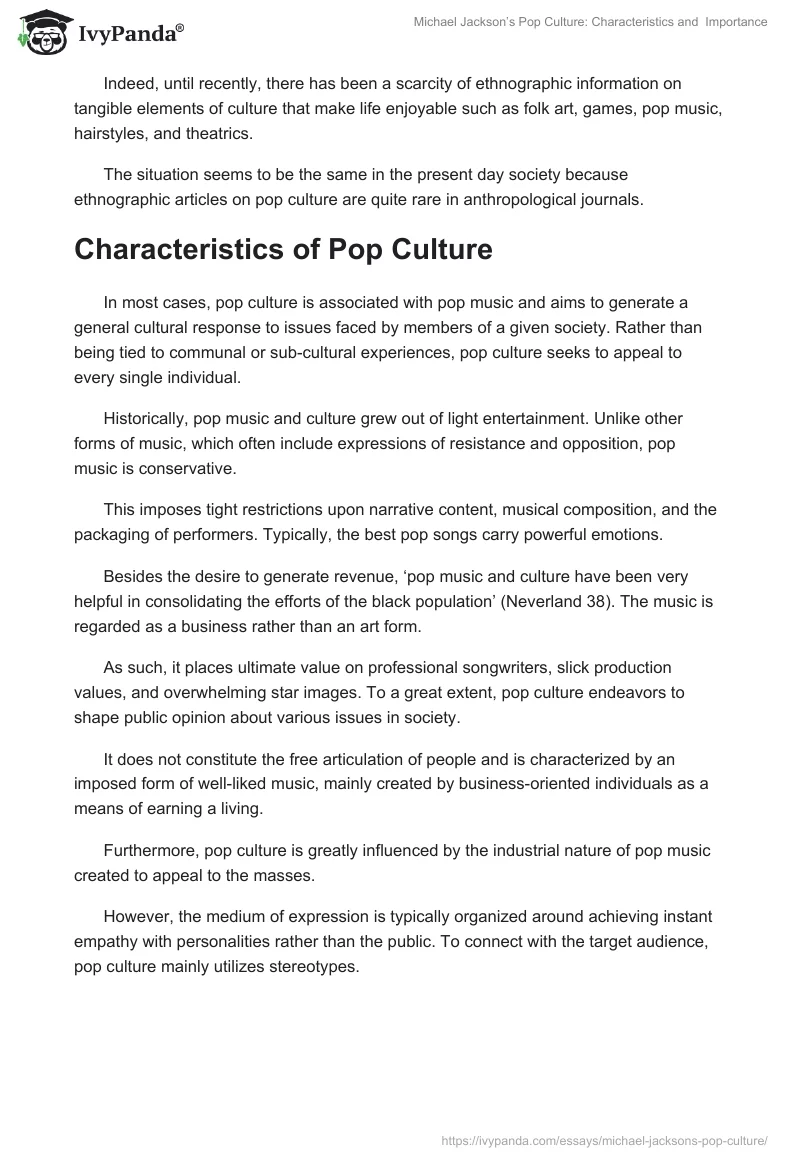 IvyPanda®

Michael Jackson's Pop Culture: Characteristics and Importance

Indeed, until recently, there has been a scarcity of ethnographic information on tangible elements of culture that make life enjoyable such as folk art, games, pop music, hairstyles, and theatrics.

The situation seems to be the same in the present day society because ethnographic articles on pop culture are quite rare in anthropological journals.

Characteristics of Pop Culture

In most cases, pop culture is associated with pop music and aims to generate a general cultural response to issues faced by members of a given society. Rather than being tied to communal or sub-cultural experiences, pop culture seeks to appeal to every single individual.

Historically, pop music and culture grew out of light entertainment. Unlike other forms of music, which often include expressions of resistance and opposition, pop music is conservative.

This imposes tight restrictions upon narrative content, musical composition, and the packaging of performers. Typically, the best pop songs carry powerful emotions.

Besides the desire to generate revenue, 'pop music and culture have been very helpful in consolidating the efforts of the black population' (Neverland 38). The music is regarded as a business rather than an art form.

As such, it places ultimate value on professional songwriters, slick production values, and overwhelming star images. To a great extent, pop culture endeavors to shape public opinion about various issues in society.

It does not constitute the free articulation of people and is characterized by an imposed form of well-liked music, mainly created by business-oriented individuals as a means of earning a living.

Furthermore, pop culture is greatly influenced by the industrial nature of pop music created to appeal to the masses.

However, the medium of expression is typically organized around achieving instant empathy with personalities rather than the public. To connect with the target audience, pop culture mainly utilizes stereotypes.

https://ivypanda.com/essays/michael-jacksons-pop-culture/